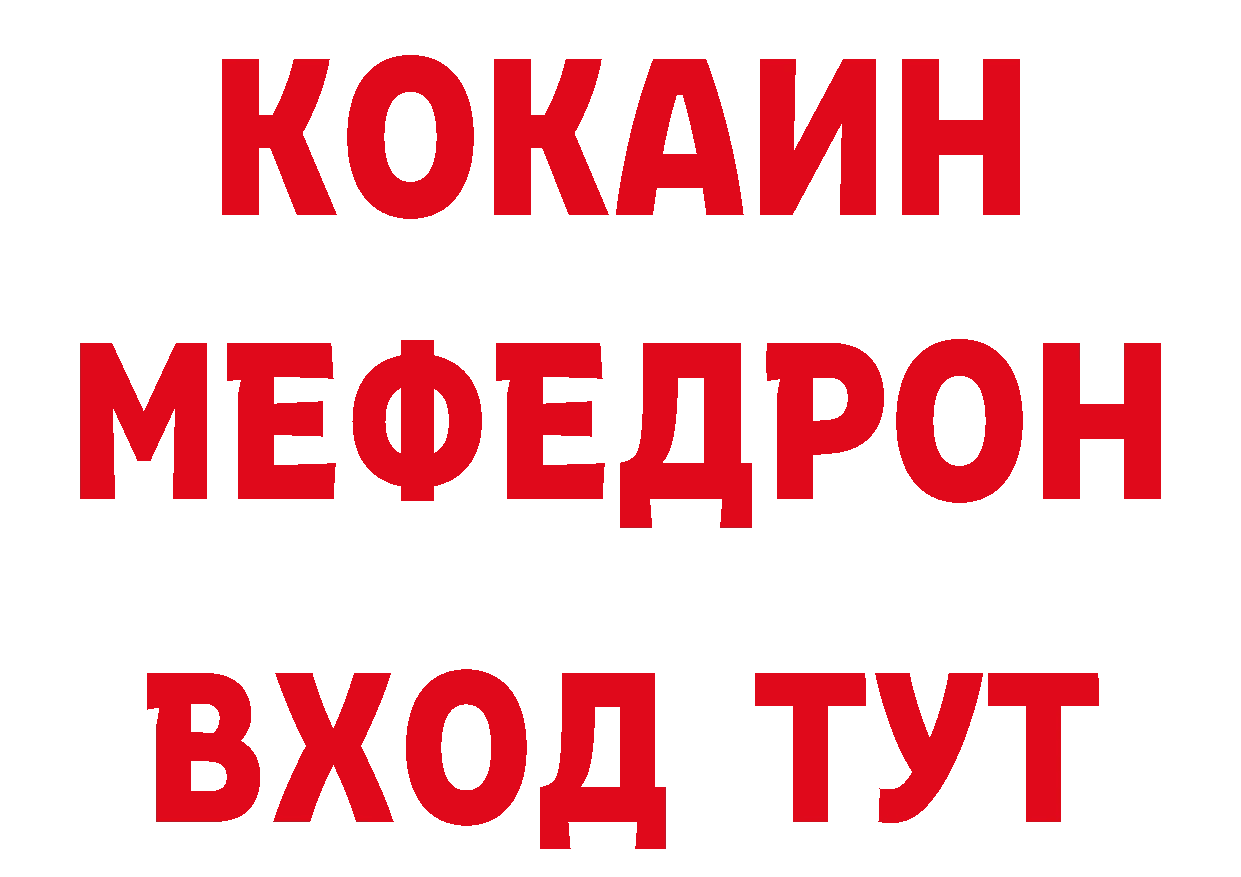 КОКАИН
МЕФЕДРОН
ВХОД ТУТ